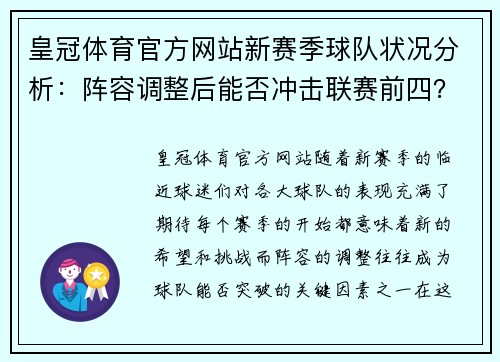 皇冠体育官方网站新赛季球队状况分析：阵容调整后能否冲击联赛前四？

皇冠体育官方网站随着新赛季的临近球迷们对各大球队的表现充满了期待每个赛季的开始都意味着新的希望和挑战而阵容的调整往往成为球队能否突破的关键因素之一在这